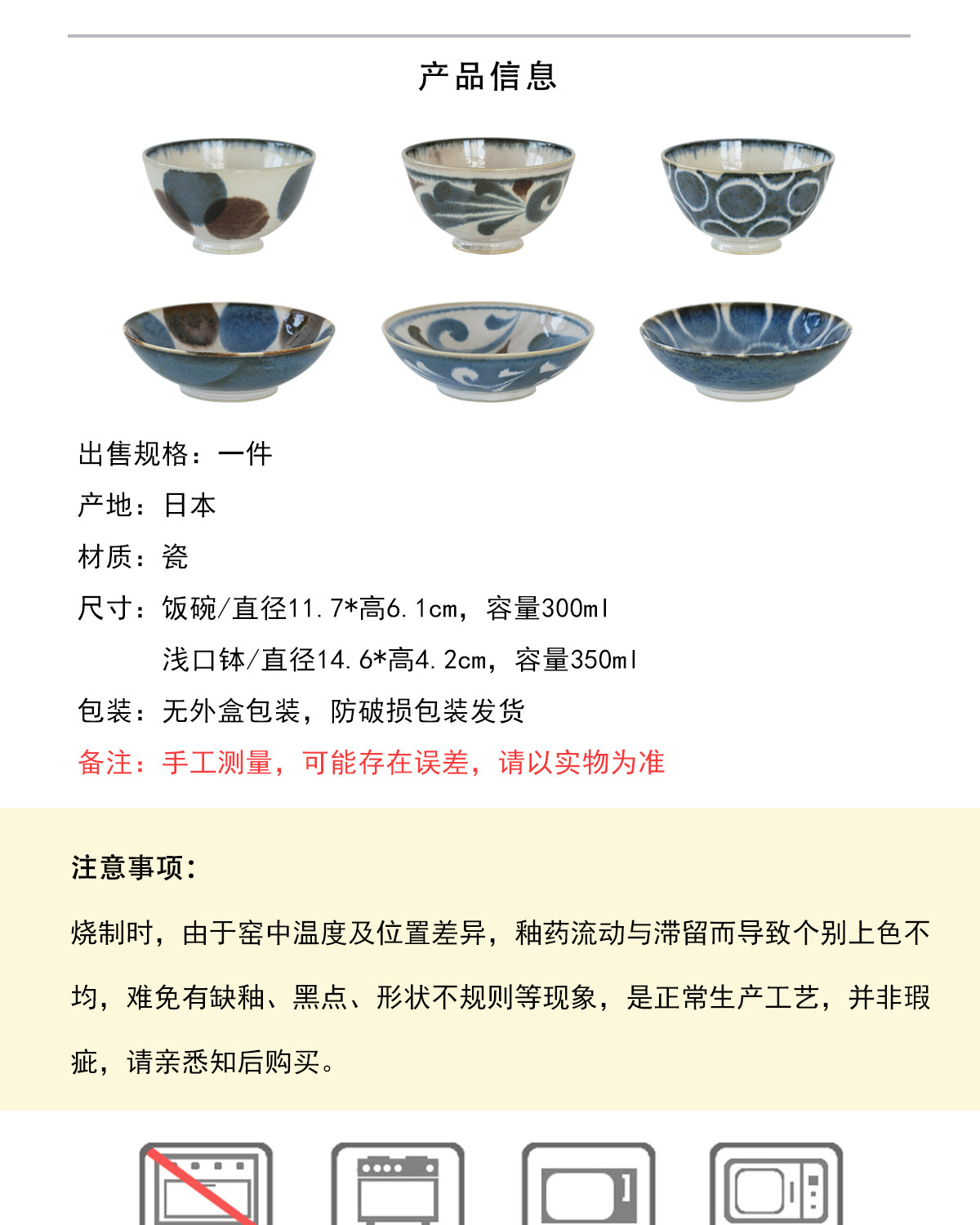 产品信息

出售规格：一件

产地：日本

材质：瓷

尺寸：饭碗/直径11.7*高6.1cm，容量300ml

浅口钵/直径14.6*高4.2cm，容量350ml

包装：无外盒包装，防破损包装发货

备注：手工测量，可能存在误差，请以实物为准

注意事项：

烧制时，由于窑中温度及位置差异，釉药流动与滞留而导致个别上色不均，难免有缺釉、黑点、形状不规则等现象，是正常生产工艺，并非瑕疵，请亲悉知后购买。